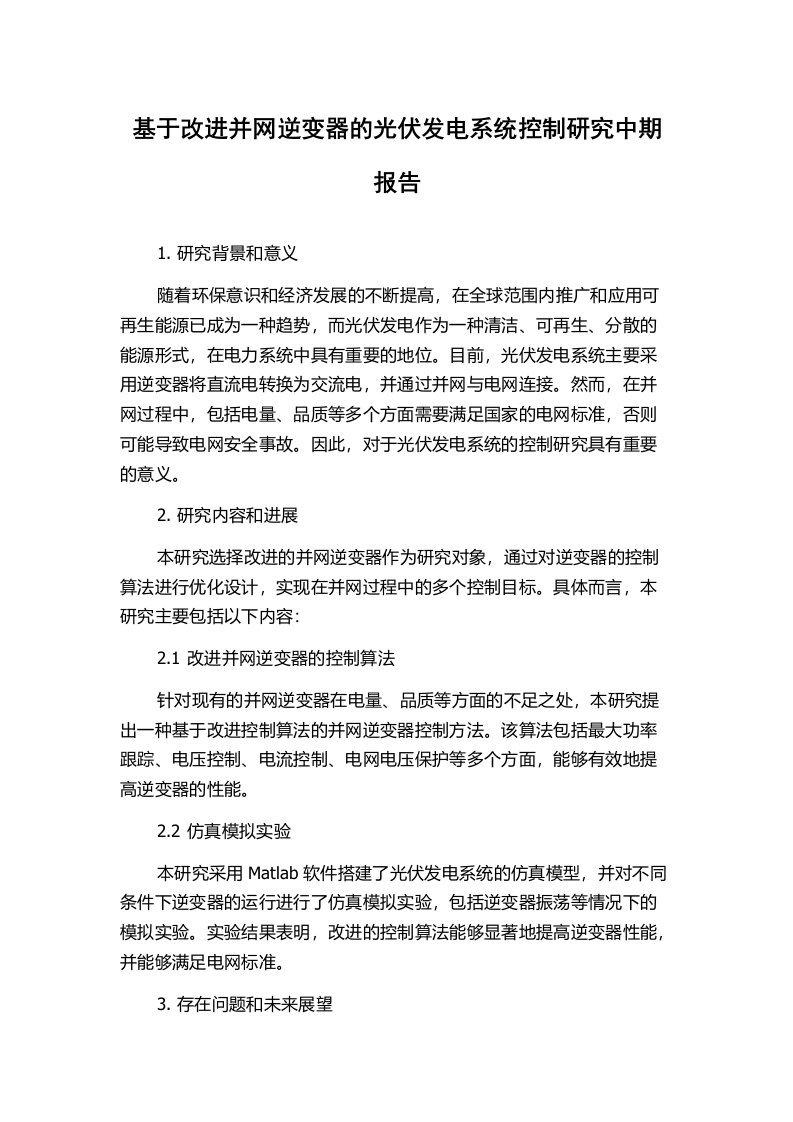 基于改进并网逆变器的光伏发电系统控制研究中期报告

1. 研究背景和意义

随着环保意识和经济发展的不断提高，在全球范围内推广和应用可再生能源已成为一种趋势，而光伏发电作为一种清洁、可再生、分散的能源形式，在电力系统中具有重要的地位。目前，光伏发电系统主要采用逆变器将直流电转换为交流电，并通过并网与电网连接。然而，在并网过程中，包括电量、品质等多个方面需要满足国家的电网标准，否则可能导致电网安全事故。因此，对于光伏发电系统的控制研究具有重要的意义。

2. 研究内容和进展

本研究选择改进的并网逆变器作为研究对象，通过对逆变器的控制算法进行优化设计，实现在并网过程中的多个控制目标。具体而言，本研究主要包括以下内容：

2.1 改进并网逆变器的控制算法

针对现有的并网逆变器在电量、品质等方面的不足之处，本研究提出一种基于改进控制算法的并网逆变器控制方法。该算法包括最大功率跟踪、电压控制、电流控制、电网电压保护等多个方面，能够有效地提高逆变器的性能。

2.2 仿真模拟实验

本研究采用 Matlab 软件搭建了光伏发电系统的仿真模型，并对不同条件下逆变器的运行进行了仿真模拟实验，包括逆变器振荡等情况下的模拟实验。实验结果表明，改进的控制算法能够显著地提高逆变器性能，并能够满足电网标准。

3. 存在问题和未来展望